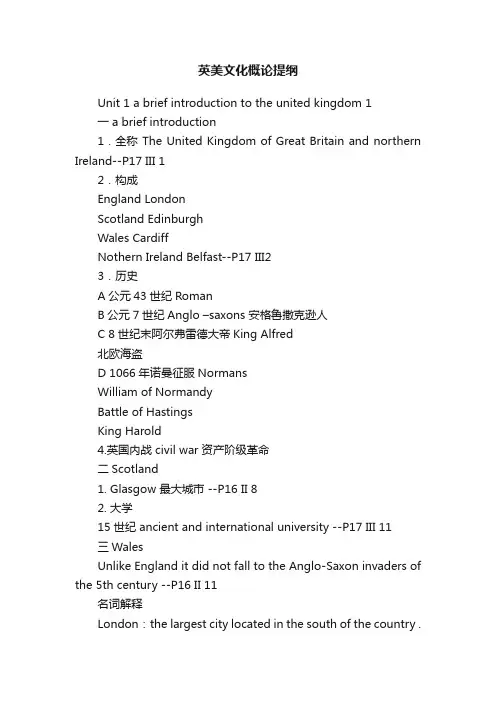 英美文化概论提纲

Unit 1 a brief introduction to the united kingdom 1

一 a brief introduction

1．全称 The United Kingdom of Great Britain and northern Ireland--P17 III 1

2．构成

England London

Scotland Edinburgh

Wales Cardiff

Nothern Ireland Belfast--P17 III2

3．历史

A 公元 43 世纪 Roman

B 公元 7 世纪 Anglo –saxons 安格鲁撒克逊人

C 8 世纪末阿尔弗雷德大帝 King Alfred

北欧海盗

D 1066 年诺曼征服 Normans

William of Normandy

Battle of Hastings

King Harold

4.英国内战 civil war 资产阶级革命

二 Scotland

1. Glasgow 最大城市 --P16 II 8

2. 大学

15 世纪 ancient and international university --P17 III 11

三 Wales

Unlike England it did not fall to the Anglo-Saxon invaders of the 5th century --P16 II 11

名词解释

London：the largest city located in the south of the country .